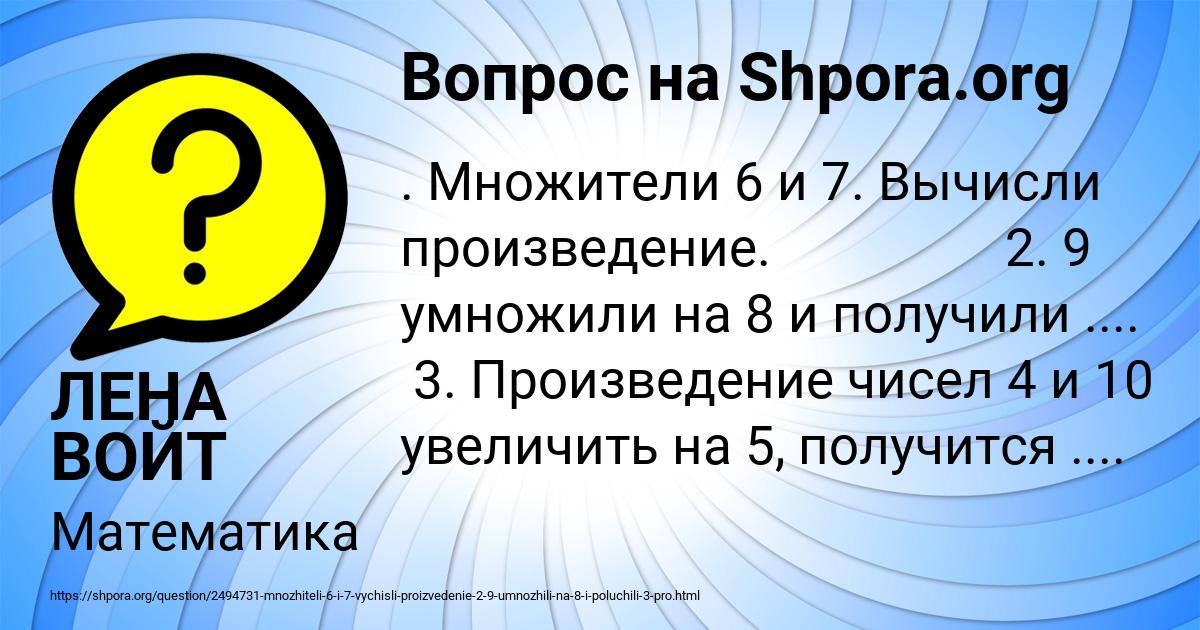 Вопрос на Shpora.org

. Множители 6 и 7. Вычисли произведение. 2. 9 умножили на 8 и получили .... 3. Произведение чисел 4 и 10 увеличить на 5, получится ....

ЛЕНА ВОЙТ

Математика

https://shpora.org/question/2494731-mnozhiteli-6-i-7-vychisli-proizvedenie-2-9-umnozhili-na-8-i-poluchili-3-pro.html